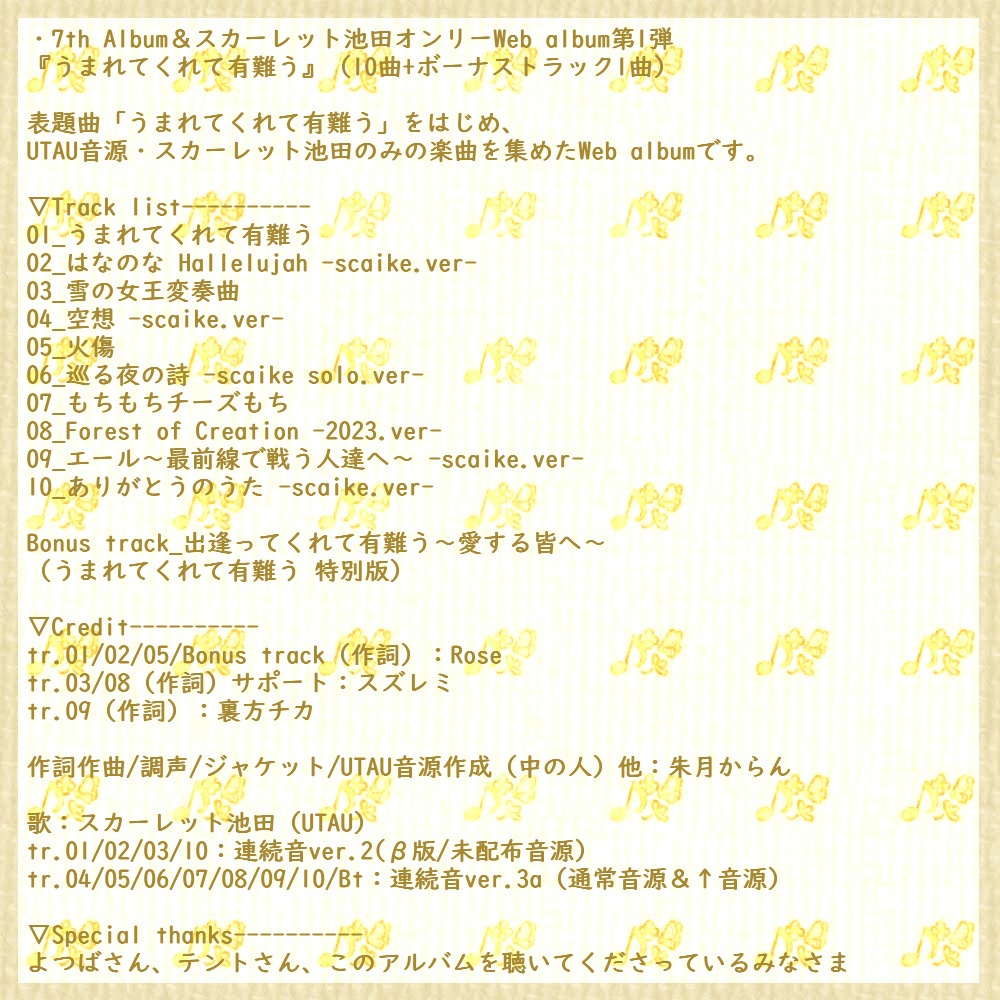 ・7th Album＆スカーレット池田オンリーWeb album第1弾
『うまれてくれて有難う』（10曲+ボーナストラック1曲）

表題曲「うまれてくれて有難う」をはじめ、
UTAU音源・スカーレット池田のみの楽曲を集めたWeb albumです。

▽Track list----------
01_うまれてくれて有難う
02_はなのな Hallelujah -scaike.ver-
03_雪の女王変奏曲
04_空想 -scaike.ver-
05_火傷
06_巡る夜の詩 -scaike solo.ver-
07_もちもちチーズもち
08_Forest of Creation -2023.ver-
09_エール～最前線で戦う人達へ～ -scaike.ver-
10_ありがとうのうた -scaike.ver-

Bonus track_出逢ってくれて有難う～愛する皆へ～
（うまれてくれて有難う 特別版）

▽Credit----------
tr.01/02/05/Bonus track（作詞）：Rose
tr.03/08（作詞）サポート：スズレミ
tr.09（作詞）：裏方チカ

作詞作曲/調声/ジャケット/UTAU音源作成（中の人）他：朱月からん

歌：スカーレット池田（UTAU）
tr.01/02/03/10：連続音ver.2（β版/未配布音源）
tr.04/05/06/07/08/09/10/Bt：連続音ver.3a（通常音源＆↑音源）

▽Special thanks----------
よつばさん、テントさん、このアルバムを聴いてくださっているみなさま